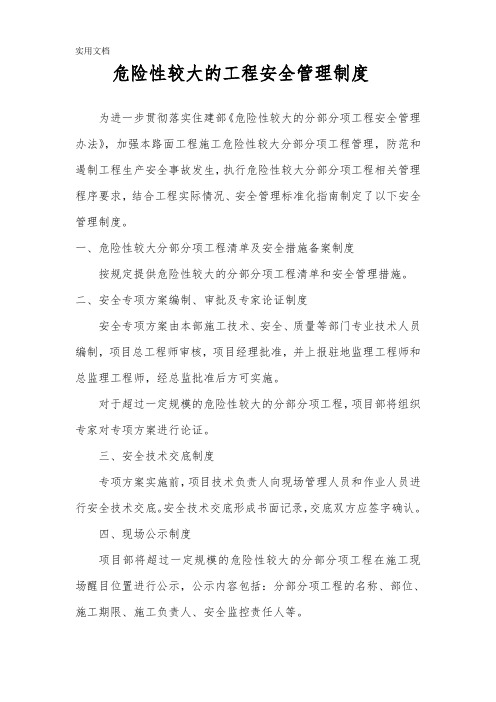 实用文档

危险性较大的工程安全管理制度

为进一步贯彻落实住建部《危险性较大的分部分项工程安全管理办法》，加强本路面工程施工危险性较大分部分项工程管理，防范和遏制工程生产安全事故发生，执行危险性较大分部分项工程相关管理程序要求，结合工程实际情况、安全管理标准化指南制定了以下安全管理制度。

一、危险性较大分部分项工程清单及安全措施备案制度

按规定提供危险性较大的分部分项工程清单和安全管理措施。

二、安全专项方案编制、审批及专家论证制度

安全专项方案由本部施工技术、安全、质量等部门专业技术人员编制，项目总工程师审核，项目经理批准，并上报驻地监理工程师和总监理工程师，经总监批准后方可实施。

对于超过一定规模的危险性较大的分部分项工程，项目部将组织专家对专项方案进行论证。

三、安全技术交底制度

专项方案实施前，项目技术负责人向现场管理人员和作业人员进行安全技术交底。安全技术交底形成书面记录，交底双方应签字确认。

四、现场公示制度

项目部将超过一定规模的危险性较大的分部分项工程在施工现场醒目位置进行公示，公示内容包括：分部分项工程的名称、部位、施工期限、施工负责人、安全监控责任人等。